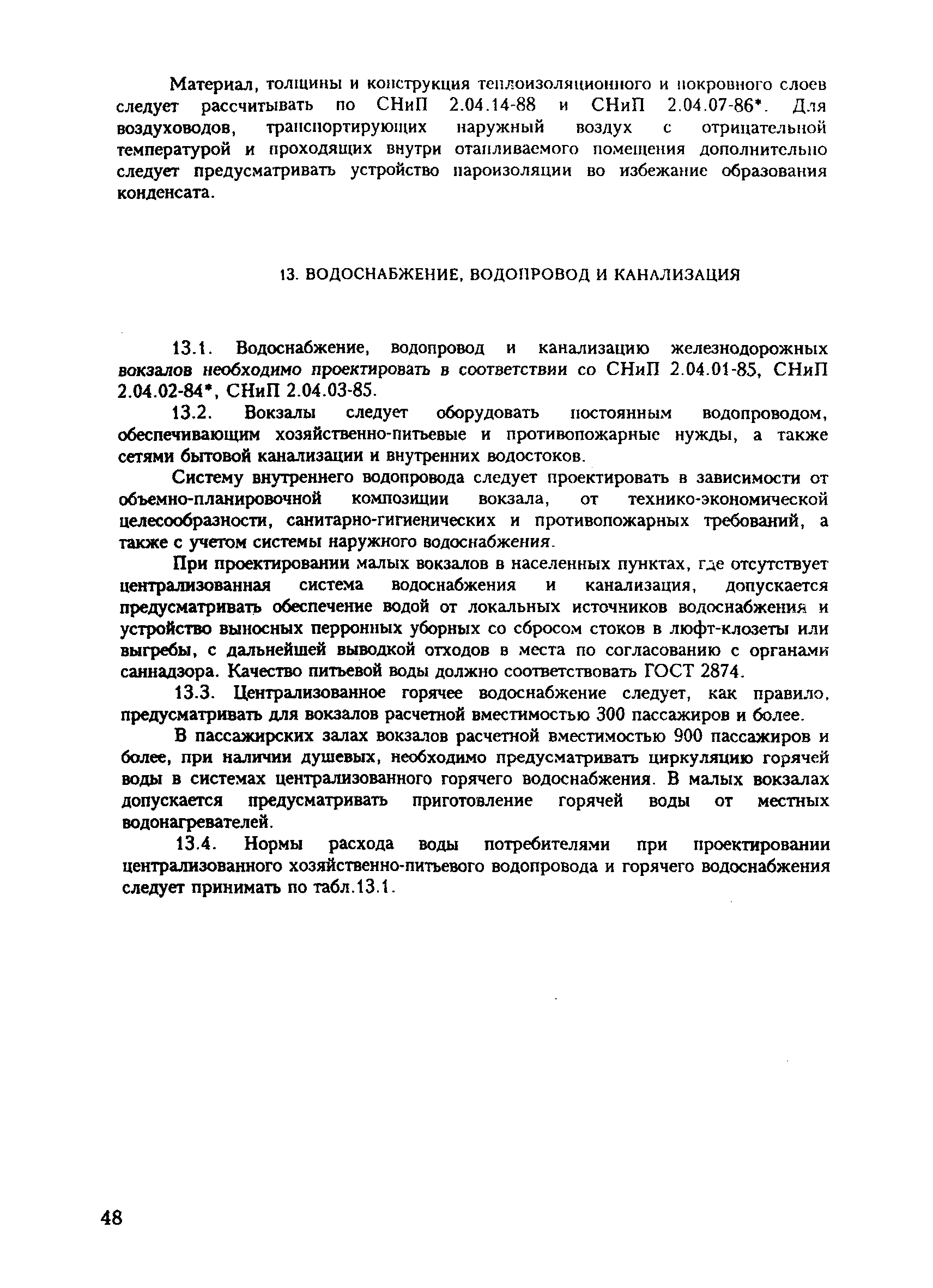 Материал, толщины и конструкция теплоизоляционного и покровного слоев следует рассчитывать по СНиП 2.04.14-88 и СНиП 2.04.07-86*. Для воздуховодов, транспортирующих наружный воздух с отрицательной температурой и проходящих внутри отапливаемого помещения дополнительно следует предусматривать устройство пароизоляции во избежание образования конденсата.

13. ВОДОСНАБЖЕНИЕ, ВОДОПРОВОД И КАНАЛИЗАЦИЯ

13.1. Водоснабжение, водопровод и канализацию железнодорожных вокзалов необходимо проектировать в соответствии со СНиП 2.04.01-85, СНиП 2.04.02-84*, СНиП 2.04.03-85.

13.2. Вокзалы следует оборудовать постоянным водопроводом, обеспечивающим хозяйственно-питьевые и противопожарные нужды, а также сетями бытовой канализации и внутренних водостоков.

Систему внутреннего водопровода следует проектировать в зависимости от объемно-планировочной композиции вокзала, от технико-экономической целесообразности, санитарно-гигиенических и противопожарных требований, а также с учетом системы наружного водоснабжения.

При проектировании малых вокзалов в населенных пунктах, где отсутствует централизованная система водоснабжения и канализация, допускается предусматривать обеспечение водой от локальных источников водоснабжения и устройство выносных перронных уборных со сбросом стоков в люфт-клозеты или выгребы, с дальнейшей выводкой отходов в места по согласованию с органами саннадзора. Качество питьевой воды должно соответствовать ГОСТ 2874.

13.3. Централизованное горячее водоснабжение следует, как правило, предусматривать для вокзалов расчетной вместимостью 300 пассажиров и более.

В пассажирских залах вокзалов расчетной вместимостью 900 пассажиров и более, при наличии душевых, необходимо предусматривать циркуляцию горячей воды в системах централизованного горячего водоснабжения. В малых вокзалах допускается предусматривать приготовление горячей воды от местных водонагревателей.

13.4. Нормы расхода воды потребителями при проектировании централизованного хозяйственно-питьевого водопровода и горячего водоснабжения следует принимать по табл.13.1.

48